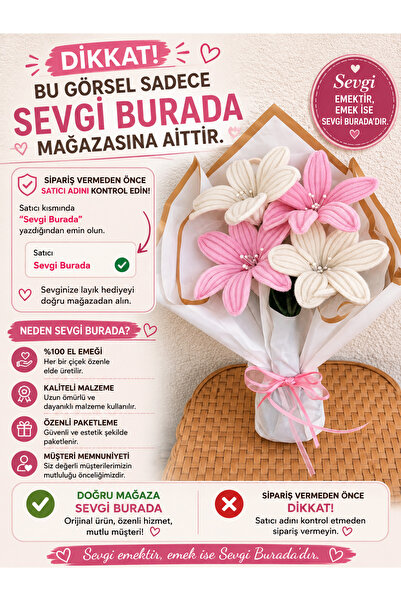 DİKKAT!
BU GÖRSEL SADECE
SEVGİ BURADA
MAĞAZASINA AİTTİR.

Sevgi
EMEKTİR,
EMEK İSE
SEVGİ BURADA'DIR.

SİPARİŞ VERMEDEN ÖNCE SATICI ADINI KONTROL EDİN!

Satıcı kısmında "Sevgi Burada" yazdığından emin olun.

Satıcı
Sevgi Burada

Sevginize layık hediyeyi doğru mağazadan alın.

NEDEN SEVGİ BURADA?

%100 EL EMEĞİ
Her bir çiçek özenle elde üretilir.

KALİTELİ MALZEME
Uzun ömürlü ve dayanıklı malzeme kullanılır.

ÖZENLİ PAKETLEME
Güvenli ve estetik şekilde paketlenir.

MÜŞTERİ MEMNUNİYETİ
Siz değerli müşterilerimizin mutluluğu önceliğimizdir.

DOĞRU MAĞAZA
SEVGİ BURADA
Orijinal ürün, özenli hizmet, mutlu müşteri!

SİPARİŞ VERMEDEN ÖNCE
DİKKAT!
Satıcı adını kontrol etmeden sipariş vermeyin.

Sevgi emektir, emek ise Sevgi Burada'dır.